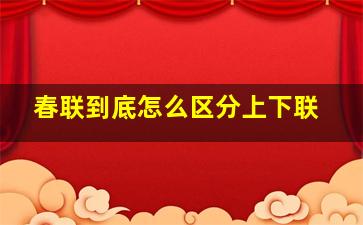 春联到底怎么区分上下联